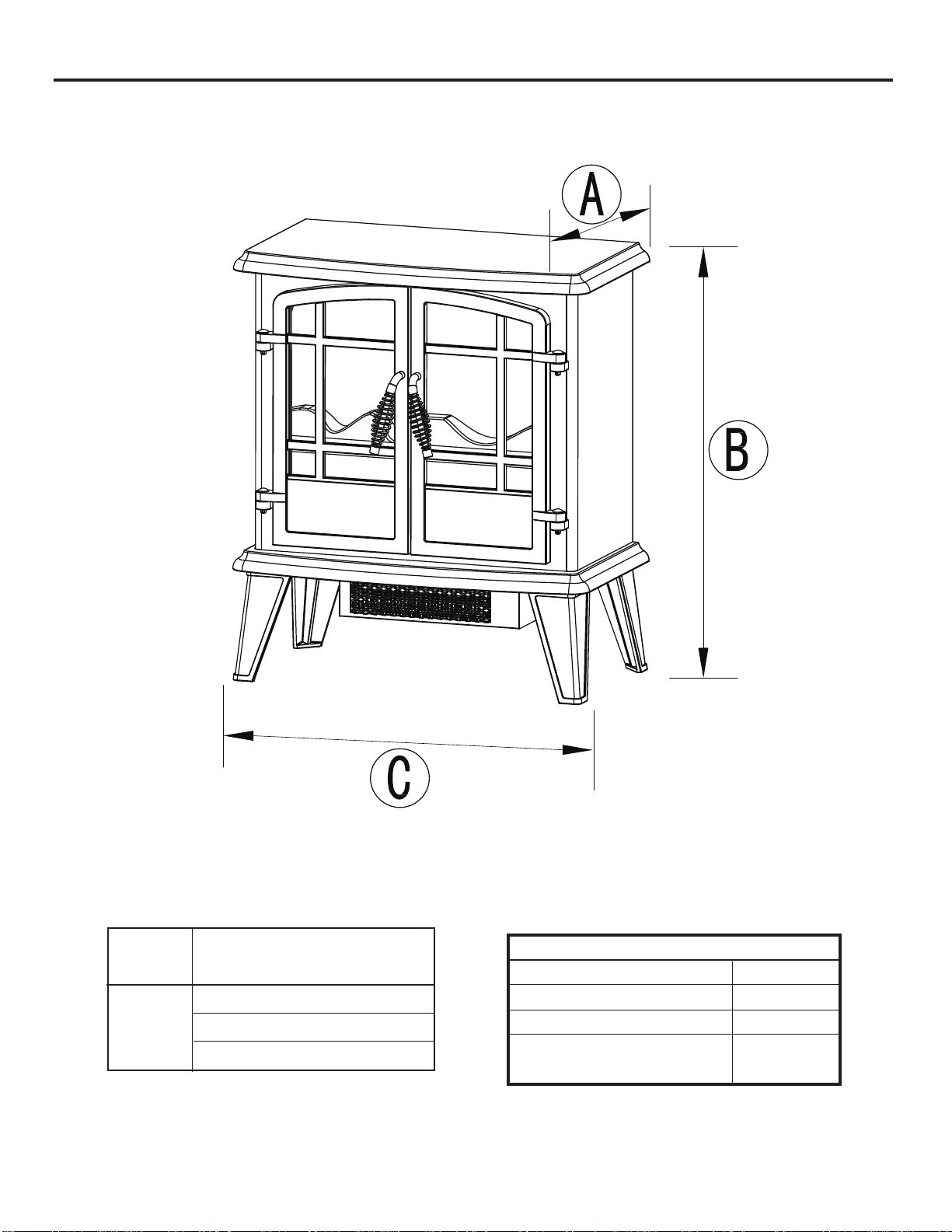 A

B

C